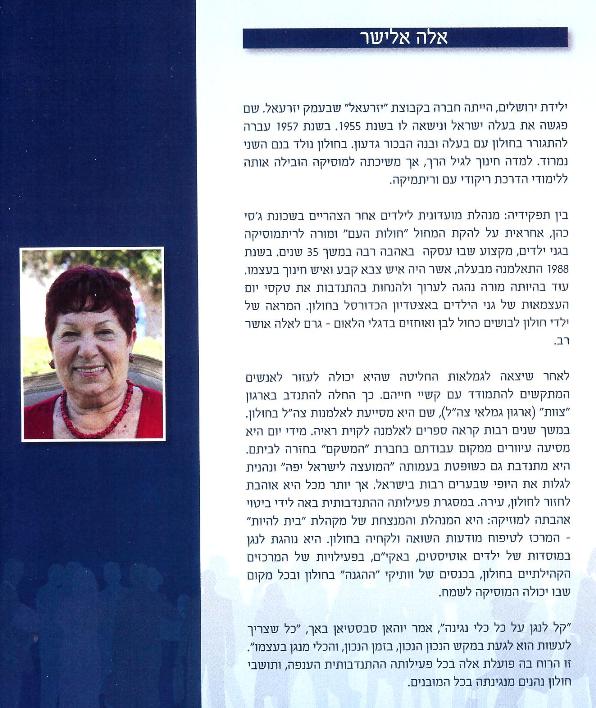 אלה אלישר

ילידת ירושלים, הייתה חברה בקבוצת "יזרעאל" שבעמק יזרעאל. שם פגשה את בעלה ישראל ונישאה לו בשנת 1955. בשנת 1957 עברה להתגורר בחולון עם בעלה ובנה הבכור גדעון. בחולון נולד בנם השני נמרוד. למדה חינוך לגיל הרך, אך משיכתה למוסיקה הובילה אותה ללימודי הדרכת ריקודי עם וריתמיקה.

בין תפקידיה: מנהלת מועדונית לילדים אחר הצהריים בשכונת ג'סי כהן, אחראית על להקת המחול "חולות העם" ומורה לריתמוסיקה בגני ילדים, מקצוע שבו עסקה באהבה רבה במשך 35 שנים. בשנת 1988 התאלמנה מבעלה, אשר היה איש צבא קבע ואיש חינוך בעצמו. עוד בהיותה מורה נהגה לערוך ולהנחות בהתנדבות את טקסי יום העצמאות של גני הילדים באצטדיון הכדורסל בחולון. המראה של ילדי חולון לבושים כחול לבן ואוחזים בדגלי הלאום - גרם לאלה אושר רב.

לאחר שיצאה לגמלאות החליטה שהיא יכולה לעזור לאנשים המתקשים להתמודד עם קשיי חייהם. כך החלה להתנדב בארגון "צוות" (ארגון גמלאי צה"ל), שם היא מסייעת לאלמנות צה"ל בחולון. במשך שנים רבות קראה ספרים לאלמנה לקוית ראיה. מידי יום היא מסיעה עיוורים ממקום עבודתם בחברת "המשקם" בחזרה לביתם. היא מתנדבת גם כשופטת בעמותה "המועצה לישראל יפה" ונהנית לגלות את היופי שבערים רבות בישראל. אך יותר מכל היא אוהבת לחזור לחולון, עירה. במסגרת פעילותה ההתנדבותית באה לידי ביטוי אהבתה למוזיקה: היא המנהלת והמנצחת של מקהלת "בית להיות" - המרכז לטיפוח מודעות השואה ולקחיה בחולון. היא נוהגת לנגן במוסדות של ילדים אוטיסטים, באקי"ם, בפעילויות של המרכזים הקהילתיים בחולון, בכנסים של וותיקי "ההגנה" בחולון ובכל מקום שבו יכולה המוסיקה לשמח.

"קל לנגן על כל כלי נגינה", אמר יוהאן סבסטיאן באך, "כל שצריך לעשות הוא לגעת במקש הנכון הנכון, בזמן הנכון, והכלי מנגן בעצמו". זו הרוח בה פועלת אלה בכל פעילותה ההתנדבותית הענפה, ותושבי חולון נהנים מנגינתה בכל המובנים.